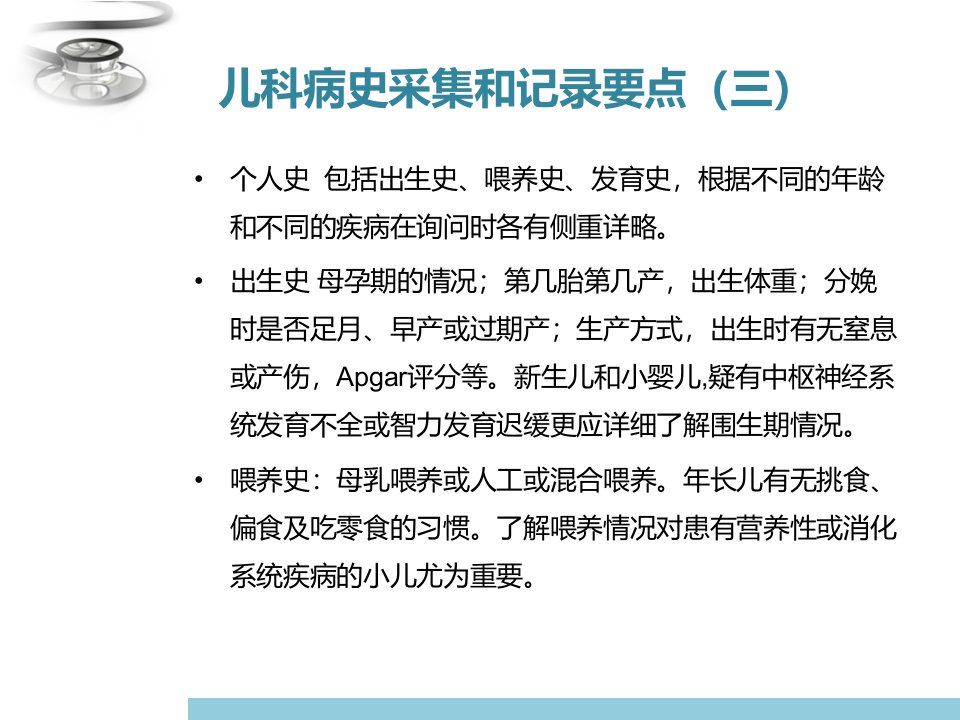 儿科病史采集和记录要点（三）

• 个人史 包括出生史、喂养史、发育史，根据不同的年龄和不同的疾病在询问时各有侧重详略。

• 出生史 母孕期的情况；第几胎第几产，出生体重；分娩时是否足月、早产或过期产；生产方式，出生时有无窒息或产伤，Apgar评分等。新生儿和小婴儿,疑有中枢神经系统发育不全或智力发育迟缓更应详细了解围生期情况。

• 喂养史：母乳喂养或人工或混合喂养。年长儿有无挑食、偏食及吃零食的习惯。了解喂养情况对患有营养性或消化系统疾病的小儿尤为重要。